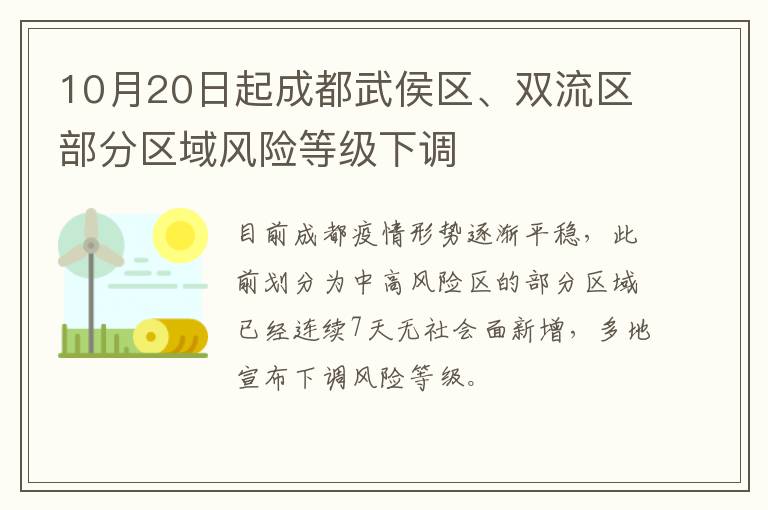 10月20日起成都武侯区、双流区部分区域风险等级下调

目前成都疫情形势逐渐平稳，此前划分为中高风险区的部分区域已经连续7天无社会面新增，多地宣布下调风险等级。